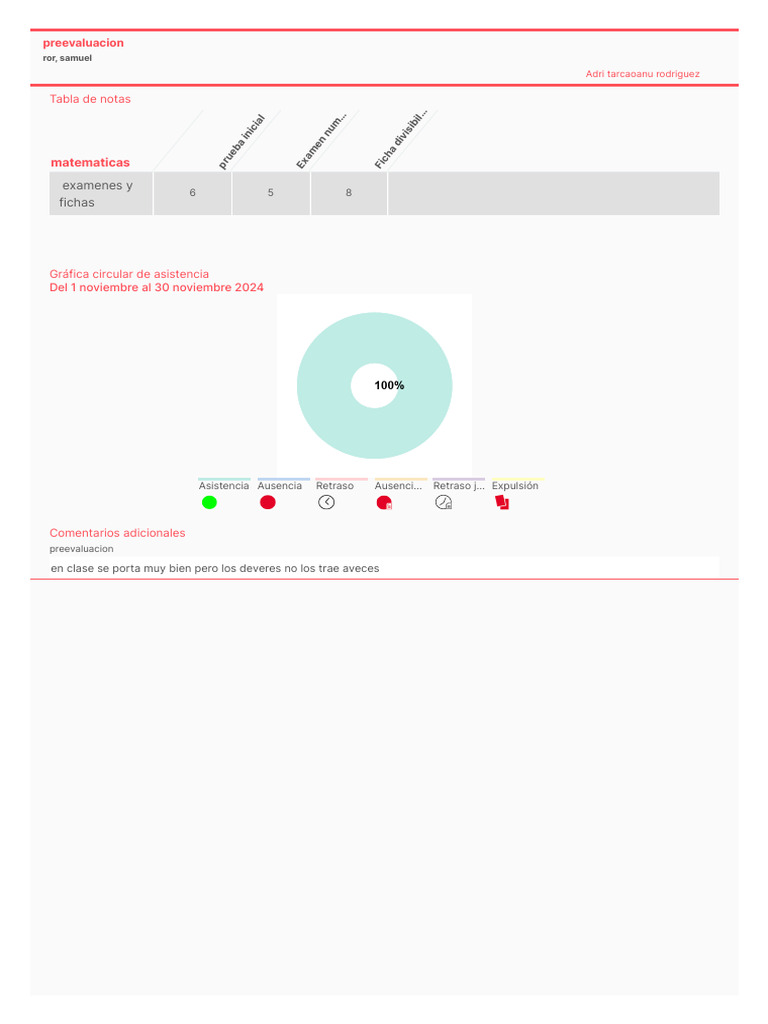 preevaluacion
ror, samuel

Adri tarcaoanu rodriguez

Tabla de notas

| matematicas | prueba inicial | Examen num... | Ficha divisibil... |
|---|---|---|---|
| examenes y fichas | 6 | 5 | 8 |

Gráfica circular de asistencia
Del 1 noviembre al 30 noviembre 2024

100%

Asistencia Ausencia Retraso Ausenci... Retraso j... Expulsión

Comentarios adicionales
preevaluacion
en clase se porta muy bien pero los deveres no los trae aveces